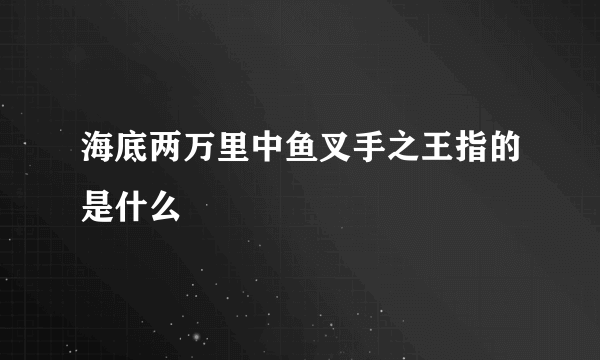 海底两万里中鱼叉手之王指的是什么